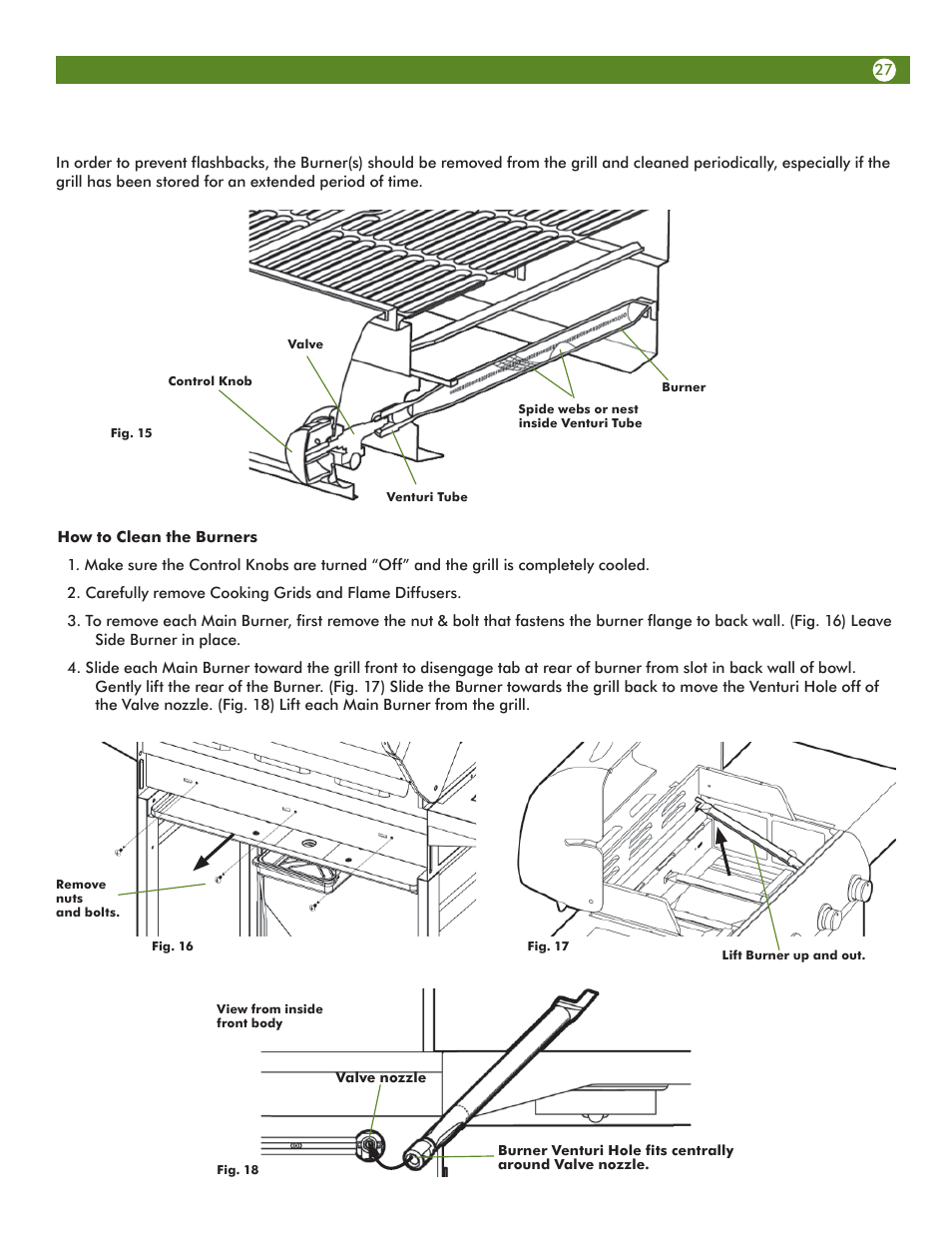 27

In order to prevent flashbacks, the Burner(s) should be removed from the grill and cleaned periodically, especially if the grill has been stored for an extended period of time.

Valve

Control Knob

Burner

Spide webs or nest inside Venturi Tube

Fig. 15

Venturi Tube

How to Clean the Burners

1. Make sure the Control Knobs are turned “Off” and the grill is completely cooled.

2. Carefully remove Cooking Grids and Flame Diffusers.

3. To remove each Main Burner, first remove the nut & bolt that fastens the burner flange to back wall. (Fig. 16) Leave Side Burner in place.

4. Slide each Main Burner toward the grill front to disengage tab at rear of burner from slot in back wall of bowl. Gently lift the rear of the Burner. (Fig. 17) Slide the Burner towards the grill back to move the Venturi Hole off of the Valve nozzle. (Fig. 18) Lift each Main Burner from the grill.

Remove nuts and bolts.

Fig. 16

Fig. 17

Lift Burner up and out.

View from inside front body

Valve nozzle

Burner Venturi Hole fits centrally around Valve nozzle.

Fig. 18